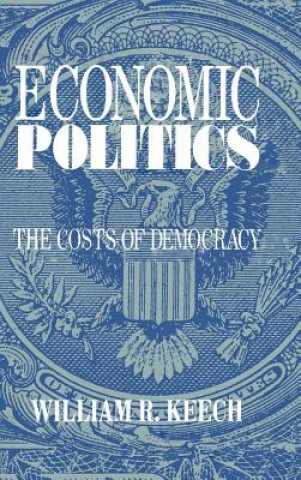 ECONOMIC POLITICS

THE COSTS OF DEMOCRACY

WILLIAM R. KEECH